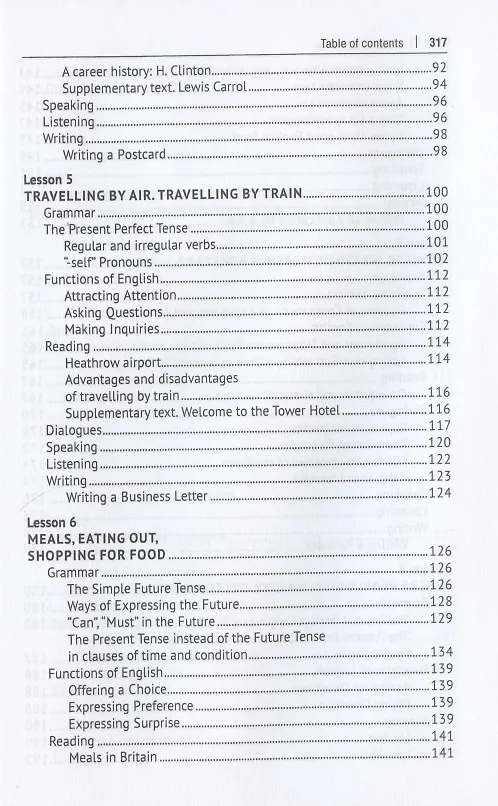 Table of contents | 317

A career history: H. Clinton 92
Supplementary text. Lewis Carrol 94
Speaking 96
Listening 96
Writing 98
Writing a Postcard 98

Lesson 5
TRAVELLING BY AIR. TRAVELLING BY TRAIN 100
Grammar 100
The Present Perfect Tense 100
Regular and irregular verbs 101
"-self" Pronouns 102
Functions of English 112
Attracting Attention 112
Asking Questions 112
Making Inquiries 112
Reading 114
Heathrow airport 114
Advantages and disadvantages of travelling by train 116
Supplementary text. Welcome to the Tower Hotel 116
Dialogues 117
Speaking 120
Listening 122
Writing 123
Writing a Business Letter 124

Lesson 6
MEALS, EATING OUT, SHOPPING FOR FOOD 126
Grammar 126
The Simple Future Tense 126
Ways of Expressing the Future 128
"Can", "Must" in the Future 129
The Present Tense instead of the Future Tense in clauses of time and condition 134
Functions of English 139
Offering a Choice 139
Expressing Preference 139
Expressing Surprise 139
Reading 141
Meals in Britain 141